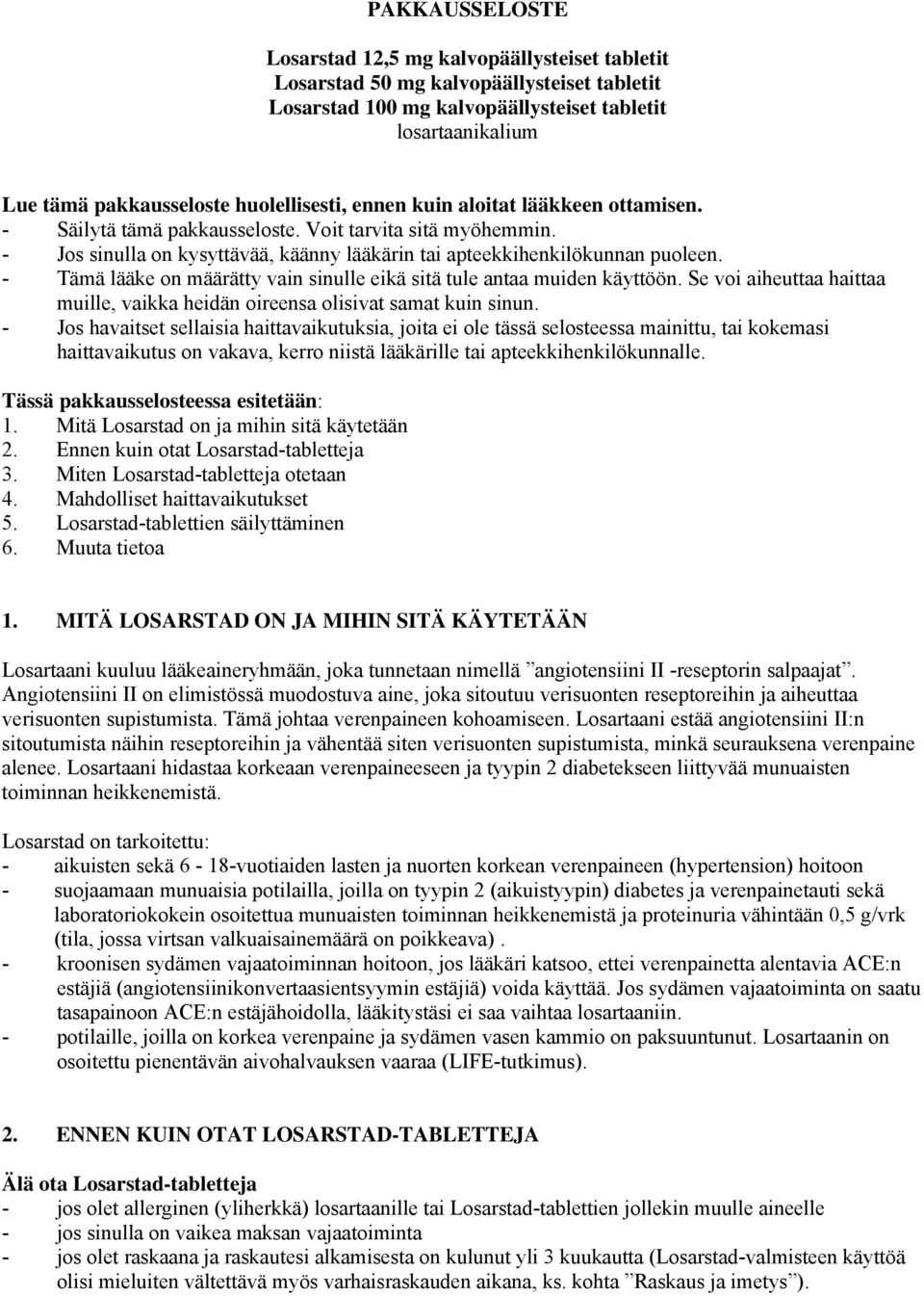 PAKKAUSSELOSTE

Losarstad 12,5 mg kalvopäällysteiset tabletit
Losarstad 50 mg kalvopäällysteiset tabletit
Losarstad 100 mg kalvopäällysteiset tabletit
losartaanikalium

Lue tämä pakkausseloste huolellisesti, ennen kuin aloitat lääkkeen ottamisen.
- Säilytä tämä pakkausseloste. Voit tarvita sitä myöhemmin.
- Jos sinulla on kysyttävää, käänny lääkärin tai apteekkihenkilökunnan puoleen.
- Tämä lääke on määrätty vain sinulle eikä sitä tule antaa muiden käyttöön. Se voi aiheuttaa haittaa muille, vaikka heidän oireensa olisivat samat kuin sinun.
- Jos havaitset sellaisia haittavaikutuksia, joita ei ole tässä selosteessa mainittu, tai kokemasi haittavaikutus on vakava, kerro niistä lääkärille tai apteekkihenkilökunnalle.

Tässä pakkausselosteessa esitetään:
1. Mitä Losarstad on ja mihin sitä käytetään
2. Ennen kuin otat Losarstad-tabletteja
3. Miten Losarstad-tabletteja otetaan
4. Mahdolliset haittavaikutukset
5. Losarstad-tablettien säilyttäminen
6. Muuta tietoa

1. MITÄ LOSARSTAD ON JA MIHIN SITÄ KÄYTETÄÄN

Losartaani kuuluu lääkeaineryhmään, joka tunnetaan nimellä ”angiotensiini II -reseptorin salpaajat”. Angiotensiini II on elimistössä muodostuva aine, joka sitoutuu verisuonten reseptoreihin ja aiheuttaa verisuonten supistumista. Tämä johtaa verenpaineen kohoamiseen. Losartaani estää angiotensiini II:n sitoutumista näihin reseptoreihin ja vähentää siten verisuonten supistumista, minkä seurauksena verenpaine alenee. Losartaani hidastaa korkeaan verenpaineeseen ja tyypin 2 diabetekseen liittyvää munuaisten toiminnan heikkenemistä.

Losarstad on tarkoitettu:
- aikuisten sekä 6 - 18-vuotiaiden lasten ja nuorten korkean verenpaineen (hypertension) hoitoon
- suojaamaan munuaisia potilailla, joilla on tyypin 2 (aikuistyypin) diabetes ja verenpainetauti sekä laboratoriokokein osoitettua munuaisten toiminnan heikkenemistä ja proteinuria vähintään 0,5 g/vrk (tila, jossa virtsan valkuaisainemäärä on poikkeava) .
- kroonisen sydämen vajaatoiminnan hoitoon, jos lääkäri katsoo, ettei verenpainetta alentavia ACE:n estäjiä (angiotensiinikonvertaasientsyymin estäjiä) voida käyttää. Jos sydämen vajaatoiminta on saatu tasapainoon ACE:n estäjähoidolla, lääkitystäsi ei saa vaihtaa losartaaniin.
- potilaille, joilla on korkea verenpaine ja sydämen vasen kammio on paksuuntunut. Losartaanin on osoitettu pienentävän aivohalvauksen vaaraa (LIFE-tutkimus).

2. ENNEN KUIN OTAT LOSARSTAD-TABLETTEJA

Älä ota Losarstad-tabletteja
- jos olet allerginen (yliherkkä) losartaanille tai Losarstad-tablettien jollekin muulle aineelle
- jos sinulla on vaikea maksan vajaatoiminta
- jos olet raskaana ja raskautesi alkamisesta on kulunut yli 3 kuukautta (Losarstad-valmisteen käyttöä olisi mieluiten vältettävä myös varhaisraskauden aikana, ks. kohta ”Raskaus ja imetys”).